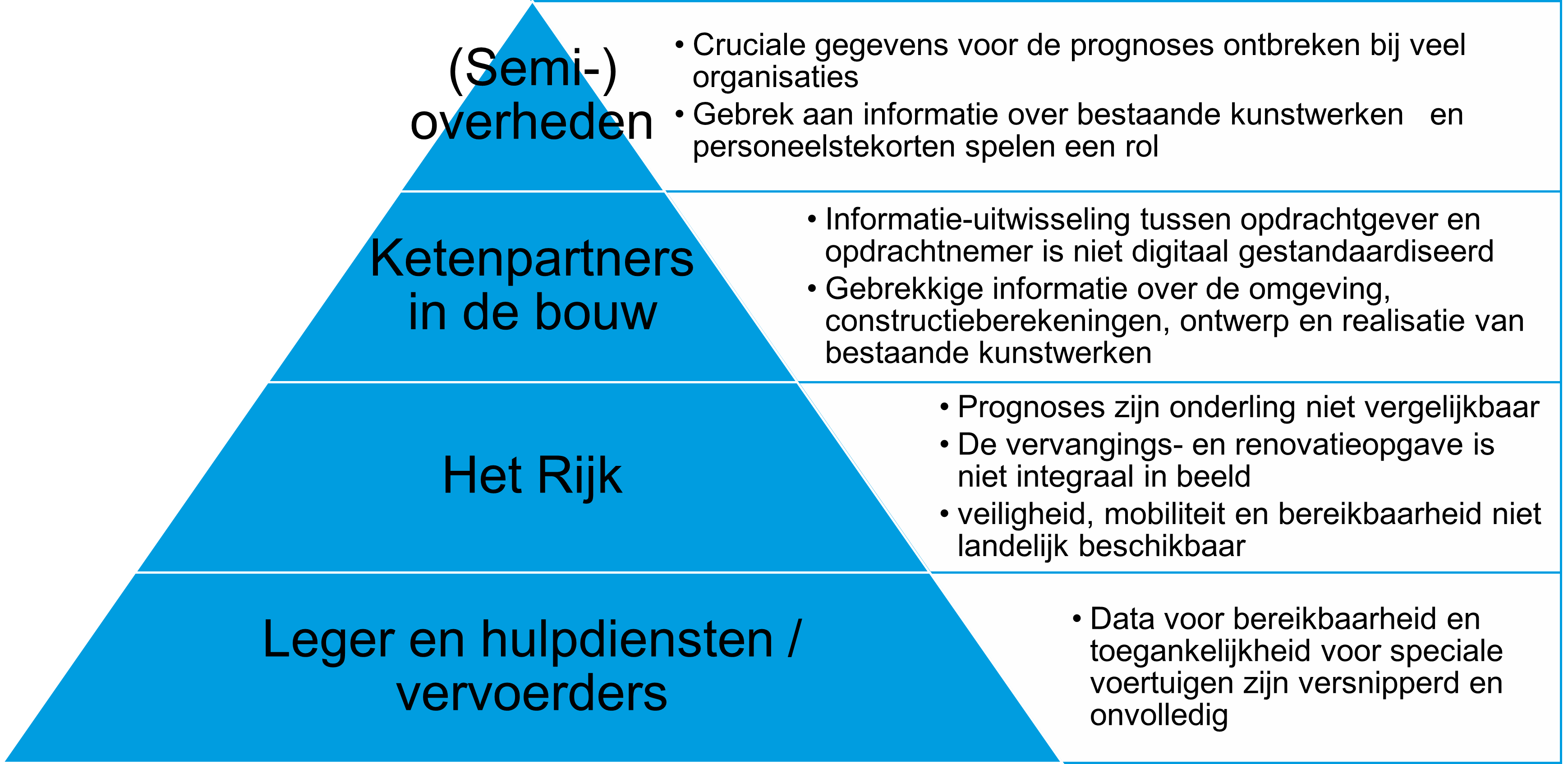 (Semi-) overheden

• Cruciale gegevens voor de prognoses ontbreken bij veel organisaties
• Gebrek aan informatie over bestaande kunstwerken en personeelstekorten spelen een rol

Ketenpartners in de bouw

• Informatie-uitwisseling tussen opdrachtgever en opdrachtnemer is niet digitaal gestandaardiseerd
• Gebrekkige informatie over de omgeving, constructieberekeningen, ontwerp en realisatie van bestaande kunstwerken

Het Rijk

• Prognoses zijn onderling niet vergelijkbaar
• De vervangings- en renovatieopgave is niet integraal in beeld
• veiligheid, mobiliteit en bereikbaarheid niet landelijk beschikbaar

Leger en hulpdiensten / vervoerders

• Data voor bereikbaarheid en toegankelijkheid voor speciale voertuigen zijn versnipperd en onvolledig